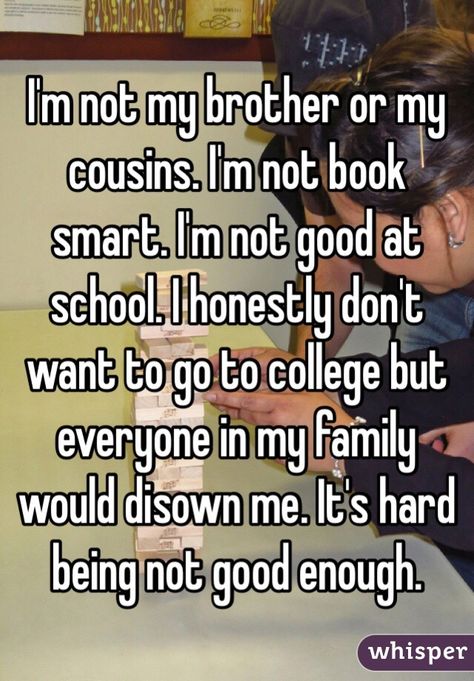 I'm not my brother or my cousins. I'm not book smart. I'm not good at school. I honestly don't want to go to college but everyone in my family would disown me. It's hard being not good enough.

whisper